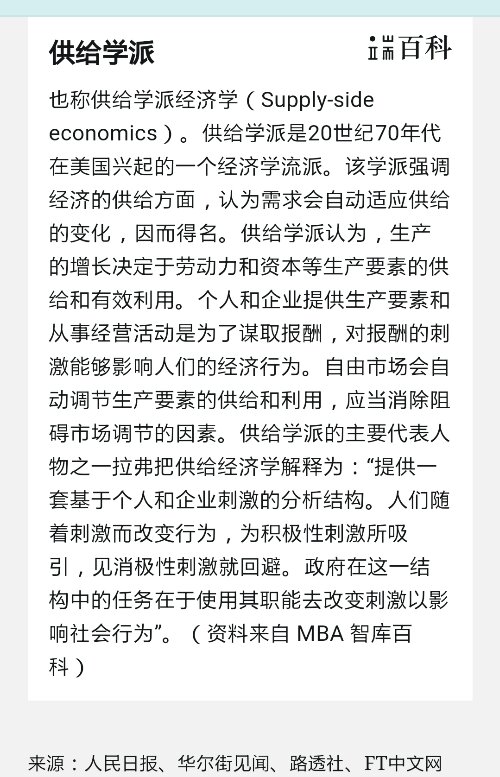 供给学派

百科

也称供给学派经济学（Supply-side economics）。供给学派是20世纪70年代在美国兴起的一个经济学流派。该学派强调经济的供给方面，认为需求会自动适应供给的变化，因而得名。供给学派认为，生产的增长决定于劳动力和资本等生产要素的供给和有效利用。个人和企业提供生产要素和从事经营活动是为了谋取报酬，对报酬的刺激能够影响人们的经济行为。自由市场会自动调节生产要素的供给和利用，应当消除阻碍市场调节的因素。供给学派的主要代表人物之一拉弗把供给经济学解释为：“提供一套基于个人和企业刺激的分析结构。人们随着刺激而改变行为，为积极性刺激所吸引，见消极性刺激就回避。政府在这一结构中的任务在于使用其职能去改变刺激以影响社会行为”。（资料来自 MBA 智库百科）

来源：人民日报、华尔街见闻、路透社、FT中文网